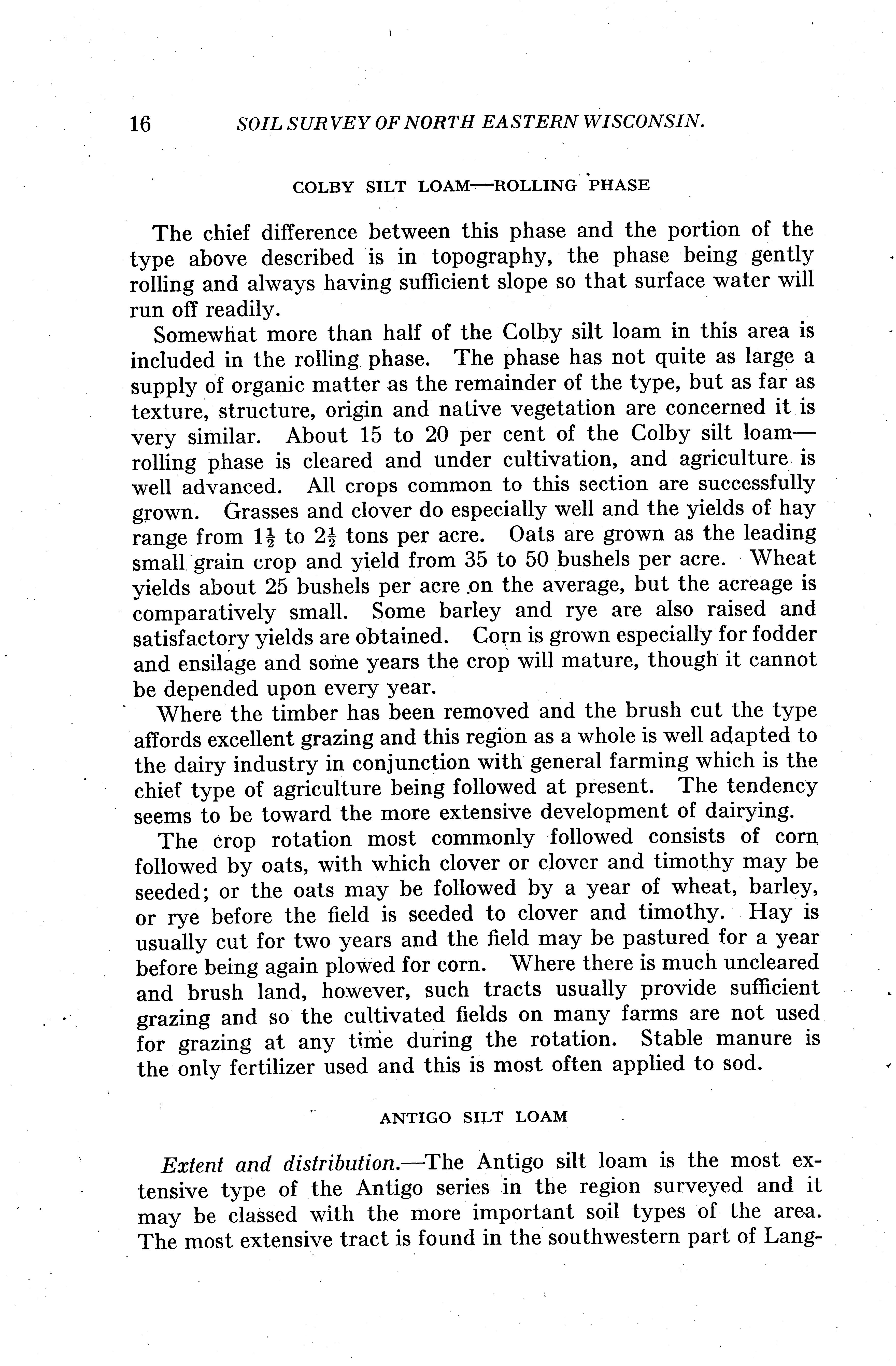 16 SOIL SURVEY OF NORTH EASTERN WISCONSIN.

COLBY SILT LOAM—ROLLING PHASE

The chief difference between this phase and the portion of the type above described is in topography, the phase being gently rolling and always having sufficient slope so that surface water will run off readily.

Somewhat more than half of the Colby silt loam in this area is included in the rolling phase. The phase has not quite as large a supply of organic matter as the remainder of the type, but as far as texture, structure, origin and native vegetation are concerned it is very similar. About 15 to 20 per cent of the Colby silt loam—rolling phase is cleared and under cultivation, and agriculture is well advanced. All crops common to this section are successfully grown. Grasses and clover do especially well and the yields of hay range from $1\frac{1}{2}$ to $2\frac{1}{2}$ tons per acre. Oats are grown as the leading small grain crop and yield from 35 to 50 bushels per acre. Wheat yields about 25 bushels per acre on the average, but the acreage is comparatively small. Some barley and rye are also raised and satisfactory yields are obtained. Corn is grown especially for fodder and ensilage and some years the crop will mature, though it cannot be depended upon every year.

Where the timber has been removed and the brush cut the type affords excellent grazing and this region as a whole is well adapted to the dairy industry in conjunction with general farming which is the chief type of agriculture being followed at present. The tendency seems to be toward the more extensive development of dairying.

The crop rotation most commonly followed consists of corn followed by oats, with which clover or clover and timothy may be seeded; or the oats may be followed by a year of wheat, barley, or rye before the field is seeded to clover and timothy. Hay is usually cut for two years and the field may be pastured for a year before being again plowed for corn. Where there is much uncleared and brush land, however, such tracts usually provide sufficient grazing and so the cultivated fields on many farms are not used for grazing at any time during the rotation. Stable manure is the only fertilizer used and this is most often applied to sod.

ANTIGO SILT LOAM

Extent and distribution.—The Antigo silt loam is the most extensive type of the Antigo series in the region surveyed and it may be classed with the more important soil types of the area. The most extensive tract is found in the southwestern part of Lang-